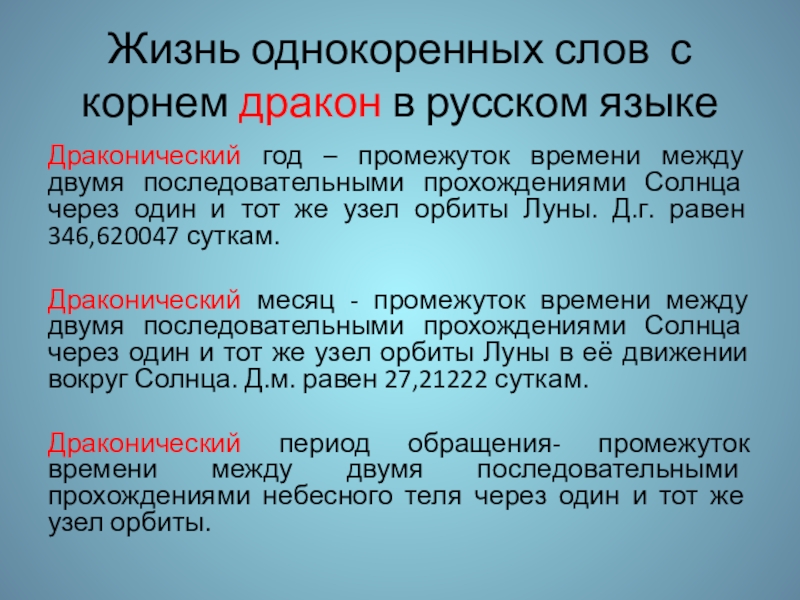 Жизнь однокоренных слов с корнем дракон в русском языке

Драконический год – промежуток времени между двумя последовательными прохождениями Солнца через один и тот же узел орбиты Луны. Д.г. равен 346,620047 суткам.

Драконический месяц - промежуток времени между двумя последовательными прохождениями Солнца через один и тот же узел орбиты Луны в её движении вокруг Солнца. Д.м. равен 27,21222 суткам.

Драконический период обращения- промежуток времени между двумя последовательными прохождениями небесного теля через один и тот же узел орбиты.